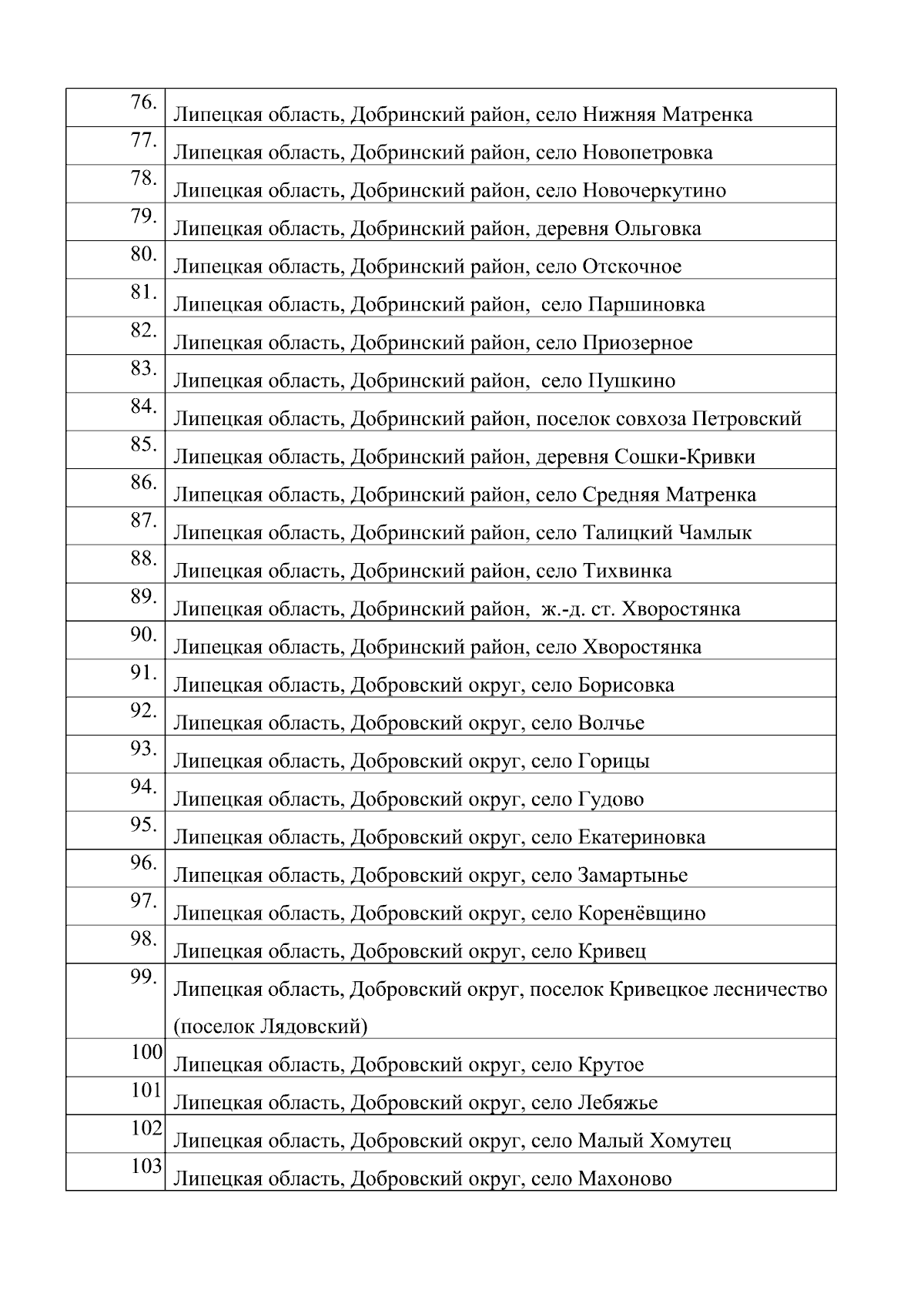 | | |
|---|---|
| 76. | Липецкая область, Добринский район, село Нижняя Матренка |
| 77. | Липецкая область, Добринский район, село Новопетровка |
| 78. | Липецкая область, Добринский район, село Новочеркутино |
| 79. | Липецкая область, Добринский район, деревня Ольговка |
| 80. | Липецкая область, Добринский район, село Отскочное |
| 81. | Липецкая область, Добринский район, село Паршиновка |
| 82. | Липецкая область, Добринский район, село Приозерное |
| 83. | Липецкая область, Добринский район, село Пушкино |
| 84. | Липецкая область, Добринский район, поселок совхоза Петровский |
| 85. | Липецкая область, Добринский район, деревня Сошки-Кривки |
| 86. | Липецкая область, Добринский район, село Средняя Матренка |
| 87. | Липецкая область, Добринский район, село Талицкий Чамлык |
| 88. | Липецкая область, Добринский район, село Тихвинка |
| 89. | Липецкая область, Добринский район, ж.-д. ст. Хворостянка |
| 90. | Липецкая область, Добринский район, село Хворостянка |
| 91. | Липецкая область, Добровский округ, село Борисовка |
| 92. | Липецкая область, Добровский округ, село Волчье |
| 93. | Липецкая область, Добровский округ, село Горицы |
| 94. | Липецкая область, Добровский округ, село Гудово |
| 95. | Липецкая область, Добровский округ, село Екатериновка |
| 96. | Липецкая область, Добровский округ, село Замартынье |
| 97. | Липецкая область, Добровский округ, село Коренёвщино |
| 98. | Липецкая область, Добровский округ, село Кривец |
| 99. | Липецкая область, Добровский округ, поселок Кривецкое лесничество (поселок Лядовский) |
| 100 | Липецкая область, Добровский округ, село Крутое |
| 101 | Липецкая область, Добровский округ, село Лебяжье |
| 102 | Липецкая область, Добровский округ, село Малый Хомутец |
| 103 | Липецкая область, Добровский округ, село Махоново |